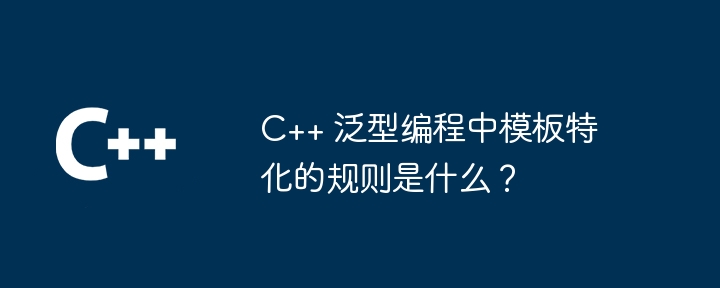 C++

C++ 泛型编程中模板特化的规则是什么？